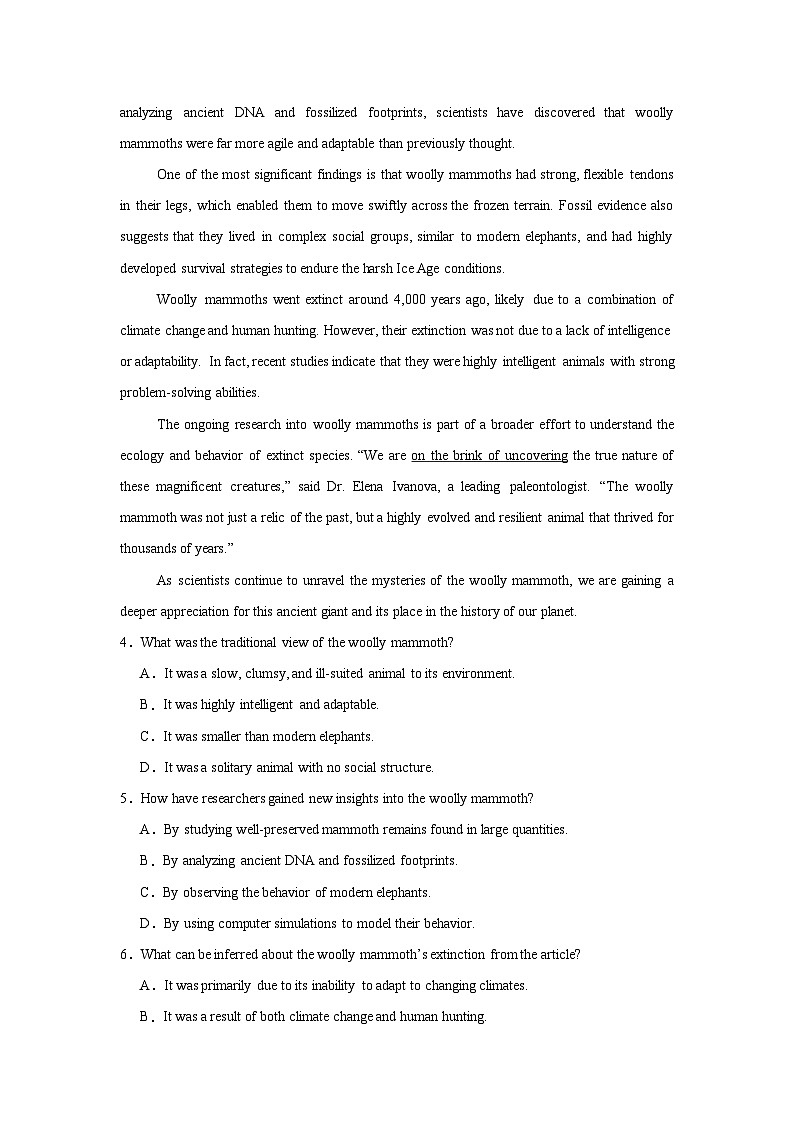 analyzing ancient DNA and fossilized footprints, scientists have discovered that woolly mammoths were far more agile and adaptable than previously thought.

One of the most significant findings is that woolly mammoths had strong, flexible tendons in their legs, which enabled them to move swiftly across the frozen terrain. Fossil evidence also suggests that they lived in complex social groups, similar to modern elephants, and had highly developed survival strategies to endure the harsh Ice Age conditions.

Woolly mammoths went extinct around 4,000 years ago, likely due to a combination of climate change and human hunting. However, their extinction was not due to a lack of intelligence or adaptability. In fact, recent studies indicate that they were highly intelligent animals with strong problem-solving abilities.

The ongoing research into woolly mammoths is part of a broader effort to understand the ecology and behavior of extinct species. “We are on the brink of uncovering the true nature of these magnificent creatures,” said Dr. Elena Ivanova, a leading paleontologist. “The woolly mammoth was not just a relic of the past, but a highly evolved and resilient animal that thrived for thousands of years.”

As scientists continue to unravel the mysteries of the woolly mammoth, we are gaining a deeper appreciation for this ancient giant and its place in the history of our planet.

4. What was the traditional view of the woolly mammoth?

A. It was a slow, clumsy, and ill-suited animal to its environment.

B. It was highly intelligent and adaptable.

C. It was smaller than modern elephants.

D. It was a solitary animal with no social structure.

5. How have researchers gained new insights into the woolly mammoth?

A. By studying well-preserved mammoth remains found in large quantities.

B. By analyzing ancient DNA and fossilized footprints.

C. By observing the behavior of modern elephants.

D. By using computer simulations to model their behavior.

6. What can be inferred about the woolly mammoth’s extinction from the article?

A. It was primarily due to its inability to adapt to changing climates.

B. It was a result of both climate change and human hunting.